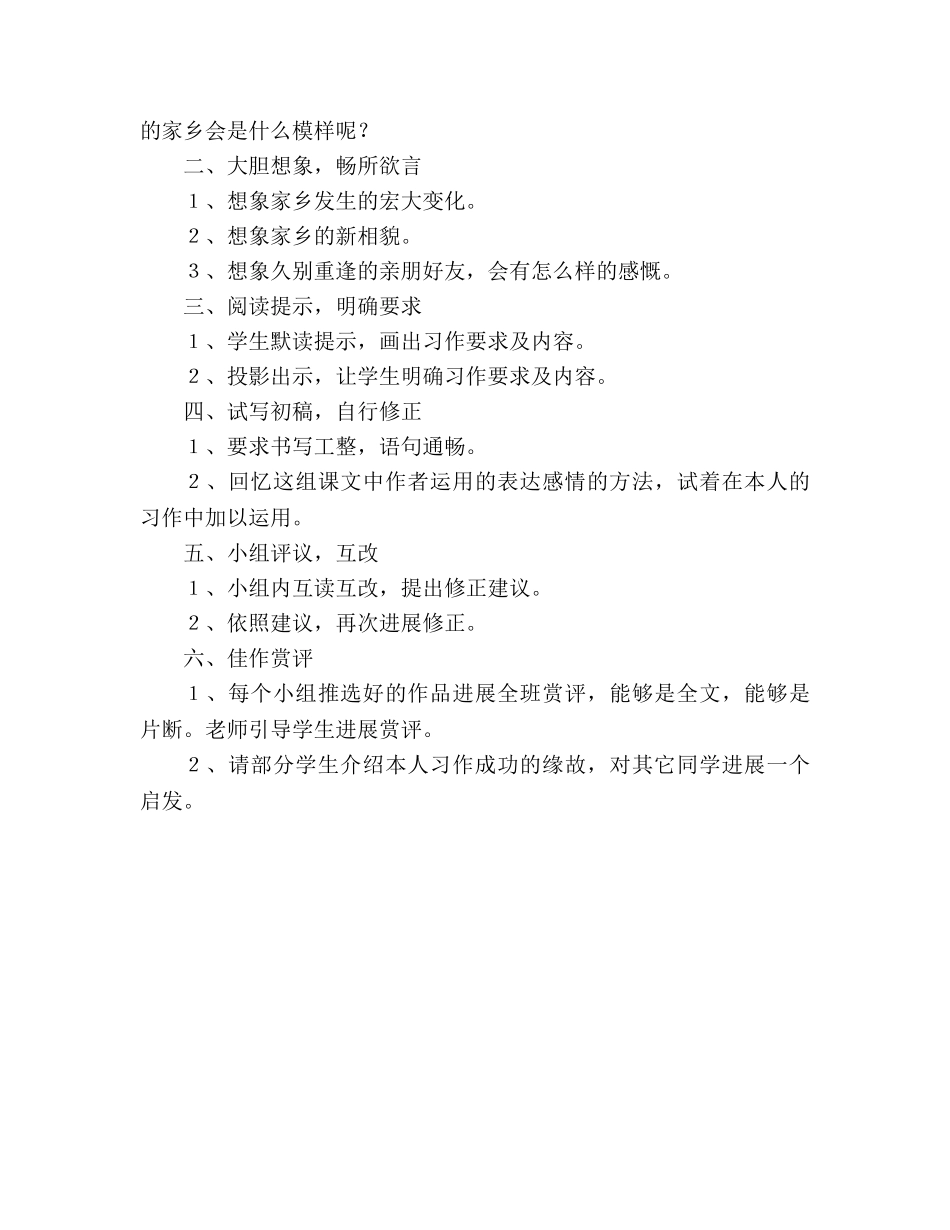 的家乡会是什么模样呢？

二、大胆想象，畅所欲言

１、想象家乡发生的宏大变化。

２、想象家乡的新相貌。

３、想象久别重逢的亲朋好友，会有怎么样的感慨。

三、阅读提示，明确要求

１、学生默读提示，画出习作要求及内容。

２、投影出示，让学生明确习作要求及内容。

四、试写初稿，自行修正

１、要求书写工整，语句通畅。

２、回忆这组课文中作者运用的表达感情的方法，试着在本人的习作中加以运用。

五、小组评议，互改

１、小组内互读互改，提出修正建议。

２、依照建议，再次进展修正。

六、佳作赏评

１、每个小组推选好的作品进展全班赏评，能够是全文，能够是片断。老师引导学生进展赏评。

２、请部分学生介绍本人习作成功的缘故，对其它同学进展一个启发。